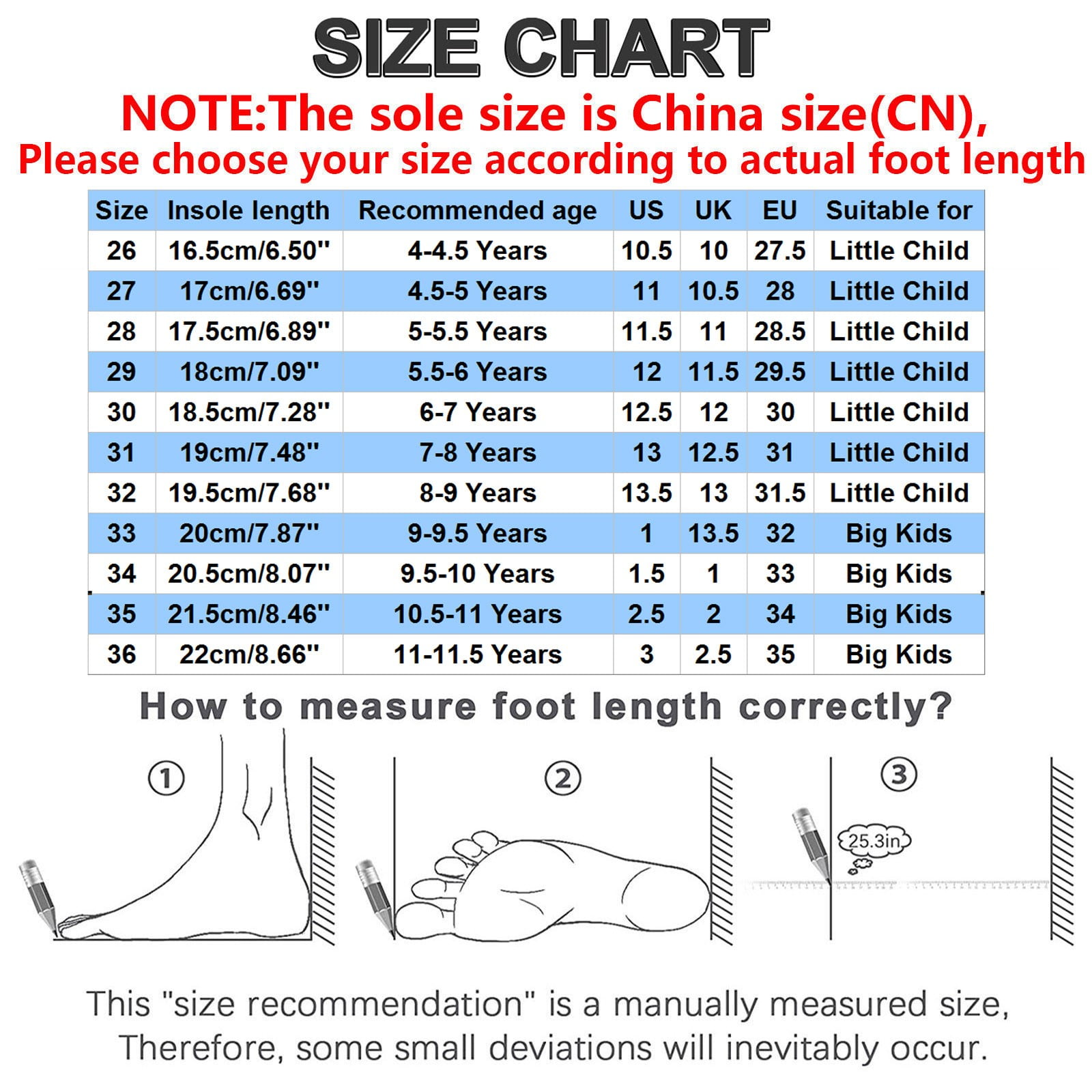 SIZE CHART

NOTE:The sole size is China size(CN), Please choose your size according to actual foot length

| Size | Insole length | Recommended age | US | UK | EU | Suitable for |
|---|---|---|---|---|---|---|
| 26 | 16.5cm/6.50'' | 4-4.5 Years | 10.5 | 10 | 27.5 | Little Child |
| 27 | 17cm/6.69'' | 4.5-5 Years | 11 | 10.5 | 28 | Little Child |
| 28 | 17.5cm/6.89'' | 5-5.5 Years | 11.5 | 11 | 28.5 | Little Child |
| 29 | 18cm/7.09'' | 5.5-6 Years | 12 | 11.5 | 29.5 | Little Child |
| 30 | 18.5cm/7.28'' | 6-7 Years | 12.5 | 12 | 30 | Little Child |
| 31 | 19cm/7.48'' | 7-8 Years | 13 | 12.5 | 31 | Little Child |
| 32 | 19.5cm/7.68'' | 8-9 Years | 13.5 | 13 | 31.5 | Little Child |
| 33 | 20cm/7.87'' | 9-9.5 Years | 1 | 13.5 | 32 | Big Kids |
| 34 | 20.5cm/8.07'' | 9.5-10 Years | 1.5 | 1 | 33 | Big Kids |
| 35 | 21.5cm/8.46'' | 10.5-11 Years | 2.5 | 2 | 34 | Big Kids |
| 36 | 22cm/8.66'' | 11-11.5 Years | 3 | 2.5 | 35 | Big Kids |

How to measure foot length correctly?

①

②

③

25.3in

This "size recommendation" is a manually measured size, Therefore, some small deviations will inevitably occur.